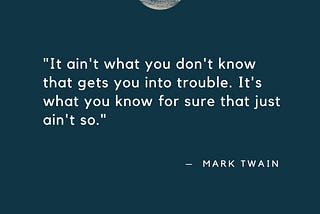 "It ain't what you don't know that gets you into trouble. It's what you know for sure that just ain't so."

— MARK TWAIN